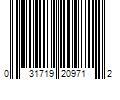 0 31719 20971 2